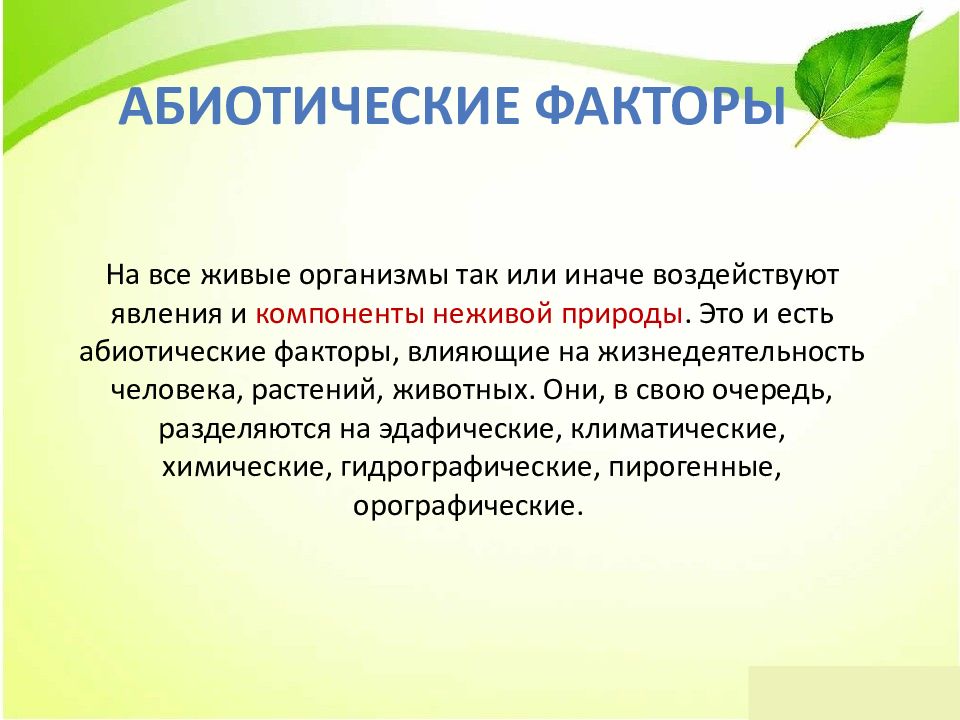 АБИОТИЧЕСКИЕ ФАКТОРЫ

На все живые организмы так или иначе воздействуют явления и компоненты неживой природы. Это и есть абиотические факторы, влияющие на жизнедеятельность человека, растений, животных. Они, в свою очередь, разделяются на эдафические, климатические, химические, гидрографические, пирогенные, орографические.